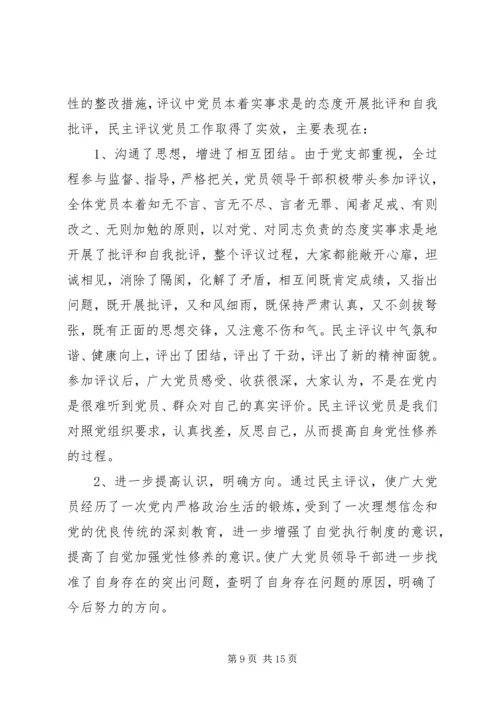 性的整改措施，评议中党员本着实事求是的态度开展批评和自我批评，民主评议党员工作取得了实效，主要表现在：

1、沟通了思想，增进了相互团结。由于党支部重视，全过程参与监督、指导，严格把关，党员领导干部积极带头参加评议，全体党员本着知无不言、言无不尽、言者无罪、闻者足戒、有则改之、无则加勉的原则，以对党、对同志负责的态度实事求是地开展了批评和自我批评，整个评议过程，大家都能敞开心扉，坦诚相见，消除了隔阂，化解了矛盾，相互间既肯定成绩，又指出问题，既开展批评，又和风细雨，既保持严肃认真，又不剑拔弩张，既有正面的思想交锋，又注意不伤和气。民主评议中气氛和谐、健康向上，评出了团结，评出了干劲，评出了新的精神面貌。参加评议后，广大党员感受、收获很深，大家认为，不是在党内是很难听到党员、群众对自己的真实评价。民主评议党员是我们对照党组织要求，认真找差，反思自己，从而提高自身党性修养的过程。

2、进一步提高认识，明确方向。通过民主评议，使广大党员经历了一次党内严格政治生活的锻炼，受到了一次理想信念和党的优良传统的深刻教育，进一步增强了自觉执行制度的意识，提高了自觉加强党性修养的意识。使广大党员领导干部进一步找准了自身存在的突出问题，查明了自身存在问题的原因，明确了今后努力的方向。

第 9 页 共 15 页